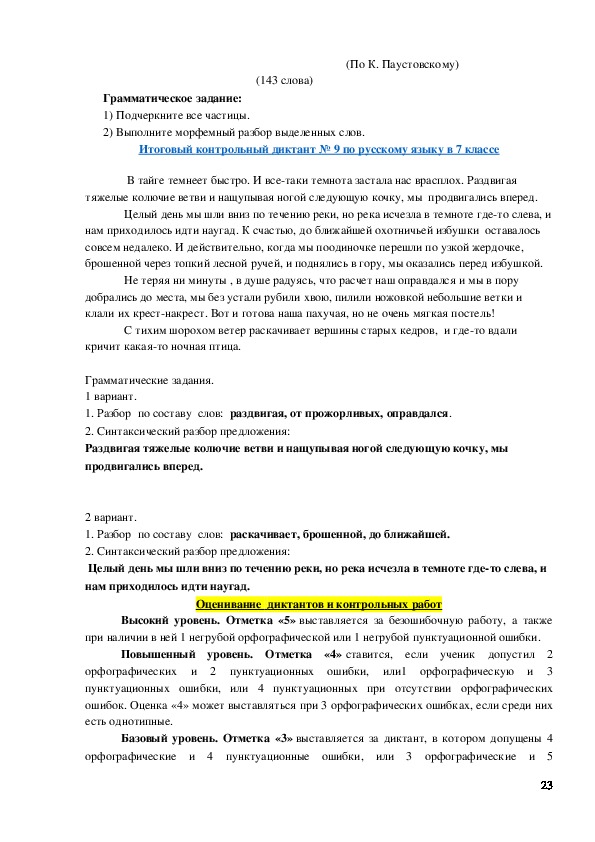 (По К. Паустовскому)
(143 слова)

Грамматическое задание:
1) Подчеркните все частицы.
2) Выполните морфемный разбор выделенных слов.

Итоговый контрольный диктант № 9 по русскому языку в 7 классе

В тайге темнеет быстро. И все-таки темнота застала нас врасплох. Раздвигая тяжелые колючие ветви и нащупывая ногой следующую кочку, мы продвигались вперед.

Целый день мы шли вниз по течению реки, но река исчезла в темноте где-то слева, и нам приходилось идти наугад. К счастью, до ближайшей охотничьей избушки оставалось совсем недалеко. И действительно, когда мы поодиночке перешли по узкой жердочке, брошенной через топкий лесной ручей, и поднялись в гору, мы оказались перед избушкой.

Не теряя ни минуты , в душе радуясь, что расчет наш оправдался и мы в пору добрались до места, мы без устали рубили хвою, пилили ножовкой небольшие ветки и клали их крест-накрест. Вот и готова наша пахучая, но не очень мягкая постель!

С тихим шорохом ветер раскачивает вершины старых кедров, и где-то вдали кричит какая-то ночная птица.

Грамматические задания.
1 вариант.
1. Разбор по составу слов: раздвигая, от прожорливых, оправдался.
2. Синтаксический разбор предложения:
Раздвигая тяжелые колючие ветви и нащупывая ногой следующую кочку, мы продвигались вперед.

2 вариант.
1. Разбор по составу слов: раскачивает, брошенной, до ближайшей.
2. Синтаксический разбор предложения:
Целый день мы шли вниз по течению реки, но река исчезла в темноте где-то слева, и нам приходилось идти наугад.

Оценивание диктантов и контрольных работ

Высокий уровень. Отметка «5» выставляется за безошибочную работу, а также при наличии в ней 1 негрубой орфографической или 1 негрубой пунктуационной ошибки.

Повышенный уровень. Отметка «4» ставится, если ученик допустил 2 орфографических и 2 пунктуационных ошибки, или1 орфографическую и 3 пунктуационных ошибки, или 4 пунктуационных при отсутствии орфографических ошибок. Оценка «4» может выставляться при 3 орфографических ошибках, если среди них есть однотипные.

Базовый уровень. Отметка «3» выставляется за диктант, в котором допущены 4 орфографические и 4 пунктуационные ошибки, или 3 орфографические и 5

23